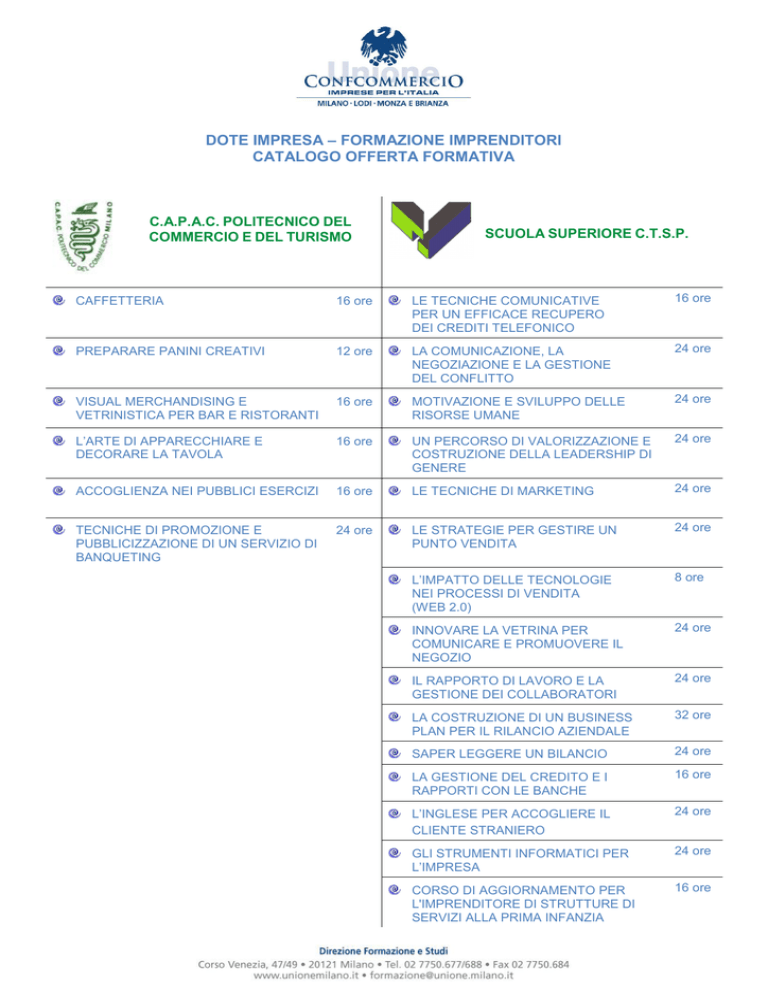 Unione
CONFCOMMERCIO
IMPRESE PER L'ITALIA
MILANO · LODI · MONZA E BRIANZA

DOTE IMPRESA – FORMAZIONE IMPRENDITORI
CATALOGO OFFERTA FORMATIVA

C.A.P.A.C. POLITECNICO DEL COMMERCIO MILANO

C.A.P.A.C. POLITECNICO DEL COMMERCIO E DEL TURISMO

| | |
|---|---|
| CAFFETTERIA | 16 ore |
| PREPARARE PANINI CREATIVI | 12 ore |
| VISUAL MERCHANDISING E VETRINISTICA PER BAR E RISTORANTI | 16 ore |
| L'ARTE DI APPARECCHIARE E DECORARE LA TAVOLA | 16 ore |
| ACCOGLIENZA NEI PUBBLICI ESERCIZI | 16 ore |
| TECNICHE DI PROMOZIONE E PUBBLICIZZAZIONE DI UN SERVIZIO DI BANQUETING | 24 ore |

SCUOLA SUPERIORE C.T.S.P.

| | |
|---|---|
| LE TECNICHE COMUNICATIVE PER UN EFFICACE RECUPERO DEI CREDITI TELEFONICO | 16 ore |
| LA COMUNICAZIONE, LA NEGOZIAZIONE E LA GESTIONE DEL CONFLITTO | 24 ore |
| MOTIVAZIONE E SVILUPPO DELLE RISORSE UMANE | 24 ore |
| UN PERCORSO DI VALORIZZAZIONE E COSTRUZIONE DELLA LEADERSHIP DI GENERE | 24 ore |
| LE TECNICHE DI MARKETING | 24 ore |
| LE STRATEGIE PER GESTIRE UN PUNTO VENDITA | 24 ore |
| L'IMPATTO DELLE TECNOLOGIE NEI PROCESSI DI VENDITA (WEB 2.0) | 8 ore |
| INNOVARE LA VETRINA PER COMUNICARE E PROMUOVERE IL NEGOZIO | 24 ore |
| IL RAPPORTO DI LAVORO E LA GESTIONE DEI COLLABORATORI | 24 ore |
| LA COSTRUZIONE DI UN BUSINESS PLAN PER IL RILANCIO AZIENDALE | 32 ore |
| SAPER LEGGERE UN BILANCIO | 24 ore |
| LA GESTIONE DEL CREDITO E I RAPPORTI CON LE BANCHE | 16 ore |
| L'INGLESE PER ACCOGLIERE IL CLIENTE STRANIERO | 24 ore |
| GLI STRUMENTI INFORMATICI PER L'IMPRESA | 24 ore |
| CORSO DI AGGIORNAMENTO PER L'IMPRENDITORE DI STRUTTURE DI SERVIZI ALLA PRIMA INFANZIA | 16 ore |

Direzione Formazione e Studi
Corso Venezia, 47/49 • 20121 Milano • Tel. 02 7750.677/688 • Fax 02 7750.684
www.unionemilano.it • formazione@unione.milano.it